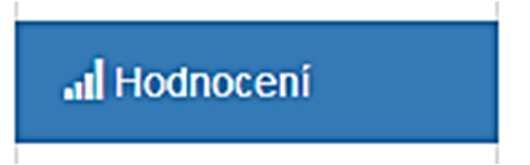 Hodnocení